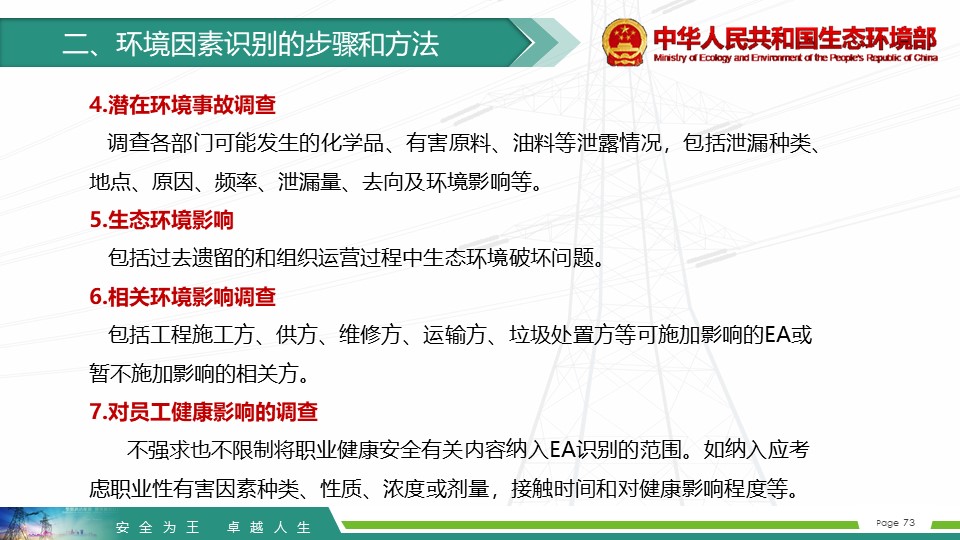 二、环境因素识别的步骤和方法

中华人民共和国生态环境部
Ministry of Ecology and Environment of the People's Republic of China

4.潜在环境事故调查

调查各部门可能发生的化学品、有害原料、油料等泄露情况，包括泄漏种类、地点、原因、频率、泄漏量、去向及环境影响等。

5.生态环境影响

包括过去遗留的和组织运营过程中生态环境破坏问题。

6.相关环境影响调查

包括工程施工方、供方、维修方、运输方、垃圾处置方等可施加影响的EA或暂不施加影响的相关方。

7.对员工健康影响的调查

不强求也不限制将职业健康安全有关内容纳入EA识别的范围。如纳入应考虑职业性有害因素种类、性质、浓度或剂量，接触时间和对健康影响程度等。

安全为王　卓越人生

Page 73